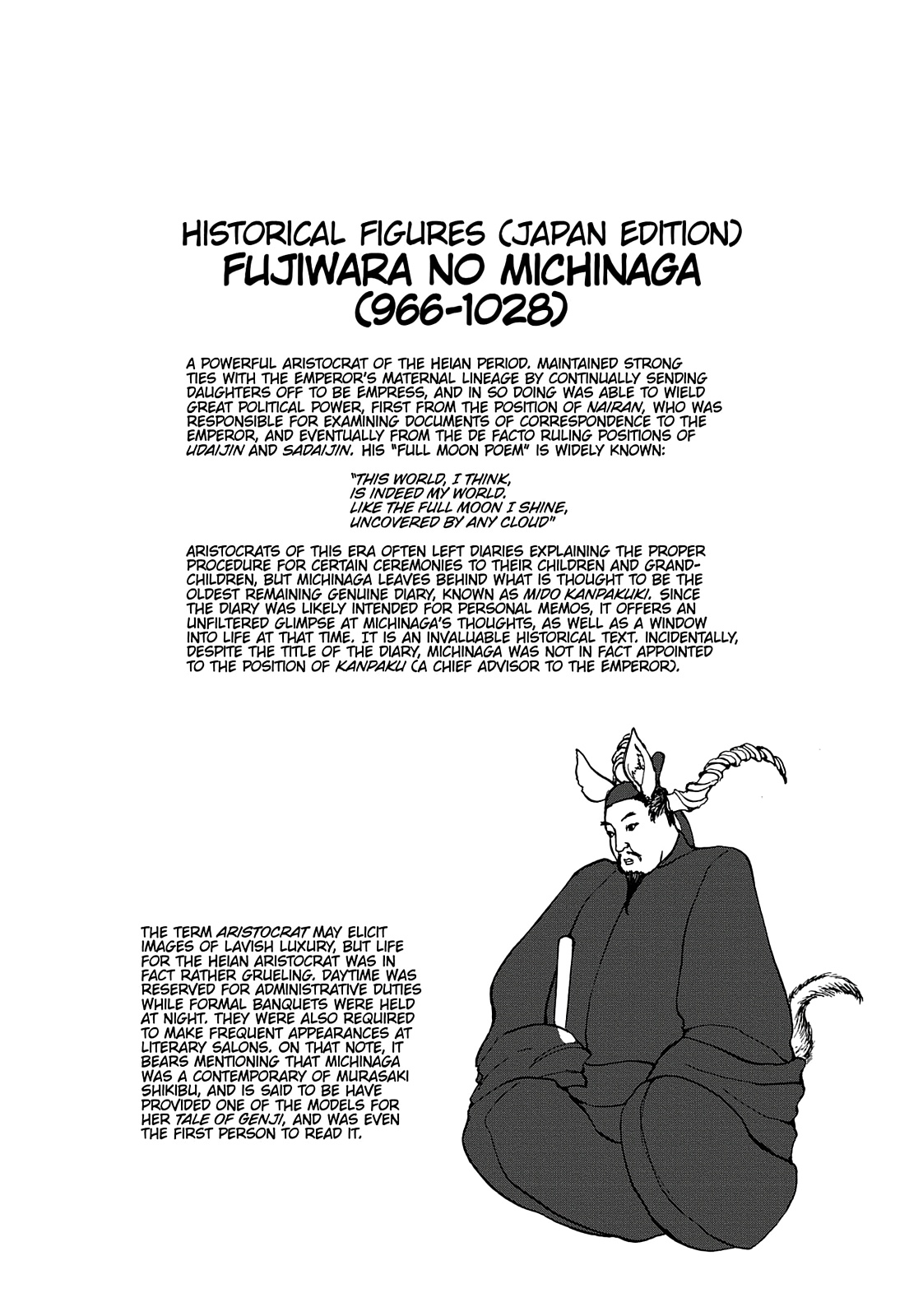 HISTORICAL FIGURES (JAPAN EDITION)
FUJIWARA NO MICHINAGA (966-1028)

A POWERFUL ARISTOCRAT OF THE HEIAN PERIOD. MAINTAINED STRONG TIES WITH THE EMPEROR'S MATERNAL LINEAGE BY CONTINUALLY SENDING DAUGHTERS OFF TO BE EMPRESS, AND IN SO DOING WAS ABLE TO WIELD GREAT POLITICAL POWER, FIRST FROM THE POSITION OF NAIRAN, WHO WAS RESPONSIBLE FOR EXAMINING DOCUMENTS OF CORRESPONDENCE TO THE EMPEROR, AND EVENTUALLY FROM THE DE FACTO RULING POSITIONS OF UDAIJIN AND SADAIJIN. HIS "FULL MOON POEM" IS WIDELY KNOWN:

"THIS WORLD, I THINK,
IS INDEED MY WORLD.
LIKE THE FULL MOON I SHINE,
UNCOVERED BY ANY CLOUD"

ARISTOCRATS OF THIS ERA OFTEN LEFT DIARIES EXPLAINING THE PROPER PROCEDURE FOR CERTAIN CEREMONIES TO THEIR CHILDREN AND GRANDCHILDREN, BUT MICHINAGA LEAVES BEHIND WHAT IS THOUGHT TO BE THE OLDEST REMAINING GENUINE DIARY, KNOWN AS MIDO KANPAKUKI. SINCE THE DIARY WAS LIKELY INTENDED FOR PERSONAL MEMOS, IT OFFERS AN UNFILTERED GLIMPSE AT MICHINAGA'S THOUGHTS, AS WELL AS A WINDOW INTO LIFE AT THAT TIME. IT IS AN INVALUABLE HISTORICAL TEXT. INCIDENTALLY, DESPITE THE TITLE OF THE DIARY, MICHINAGA WAS NOT IN FACT APPOINTED TO THE POSITION OF KANPAKU (A CHIEF ADVISOR TO THE EMPEROR).

THE TERM ARISTOCRAT MAY ELICIT IMAGES OF LAVISH LUXURY, BUT LIFE FOR THE HEIAN ARISTOCRAT WAS IN FACT RATHER GRUELING. DAYTIME WAS RESERVED FOR ADMINISTRATIVE DUTIES WHILE FORMAL BANQUETS WERE HELD AT NIGHT. THEY WERE ALSO REQUIRED TO MAKE FREQUENT APPEARANCES AT LITERARY SALONS. ON THAT NOTE, IT BEARS MENTIONING THAT MICHINAGA WAS A CONTEMPORARY OF MURASAKI SHIKIBU, AND IS SAID TO BE HAVE PROVIDED ONE OF THE MODELS FOR HER TALE OF GENJI, AND WAS EVEN THE FIRST PERSON TO READ IT.